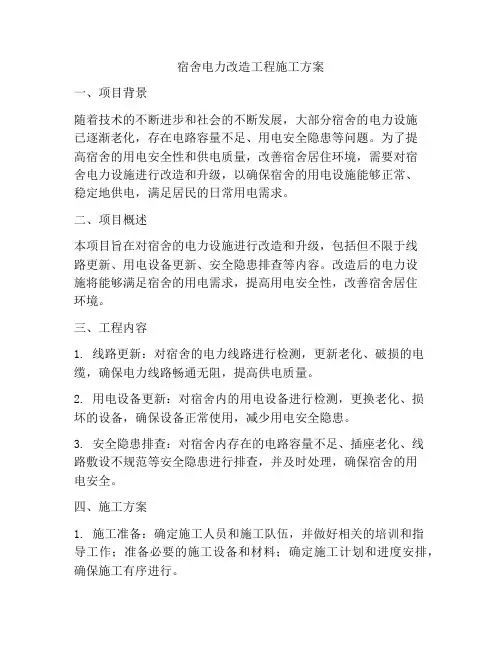 宿舍电力改造工程施工方案

一、项目背景

随着技术的不断进步和社会的不断发展，大部分宿舍的电力设施已逐渐老化，存在电路容量不足、用电安全隐患等问题。为了提高宿舍的用电安全性和供电质量，改善宿舍居住环境，需要对宿舍电力设施进行改造和升级，以确保宿舍的用电设施能够正常、稳定地供电，满足居民的日常用电需求。

二、项目概述

本项目旨在对宿舍的电力设施进行改造和升级，包括但不限于线路更新、用电设备更新、安全隐患排查等内容。改造后的电力设施将能够满足宿舍的用电需求，提高用电安全性，改善宿舍居住环境。

三、工程内容

1. 线路更新：对宿舍的电力线路进行检测，更新老化、破损的电缆，确保电力线路畅通无阻，提高供电质量。

2. 用电设备更新：对宿舍内的用电设备进行检测，更换老化、损坏的设备，确保设备正常使用，减少用电安全隐患。

3. 安全隐患排查：对宿舍内存在的电路容量不足、插座老化、线路敷设不规范等安全隐患进行排查，并及时处理，确保宿舍的用电安全。

四、施工方案

1. 施工准备：确定施工人员和施工队伍，并做好相关的培训和指导工作；准备必要的施工设备和材料；确定施工计划和进度安排，确保施工有序进行。